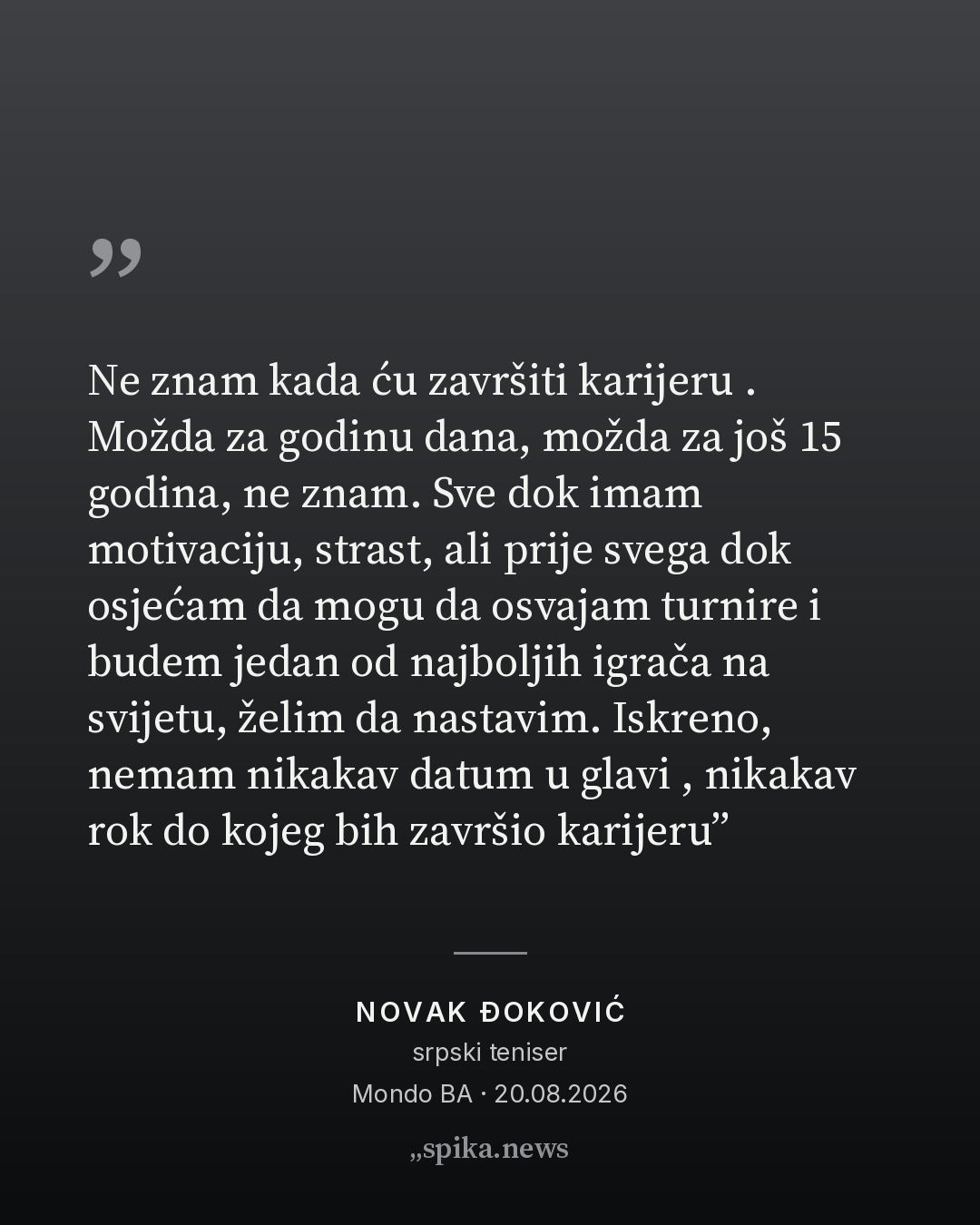 "

Ne znam kada ću završiti karijeru . Možda za godinu dana, možda za još 15 godina, ne znam. Sve dok imam motivaciju, strast, ali prije svega dok osjećam da mogu da osvajam turnire i budem jedan od najboljih igrača na svijetu, želim da nastavim. Iskreno, nemam nikakav datum u glavi , nikakav rok do kojeg bih završio karijeru"

NOVAK ĐOKOVIĆ
srpski teniser
Mondo BA · 20.08.2026

„spika.news